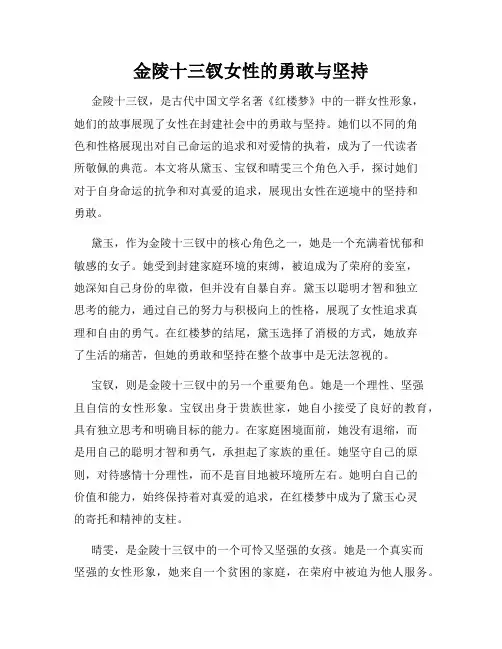 金陵十三钗女性的勇敢与坚持

金陵十三钗，是古代中国文学名著《红楼梦》中的一群女性形象，她们的故事展现了女性在封建社会中的勇敢与坚持。她们以不同的角色和性格展现出对自己命运的追求和对爱情的执着，成为了一代读者所敬佩的典范。本文将从黛玉、宝钗和晴雯三个角色入手，探讨她们对于自身命运的抗争和对真爱的追求，展现出女性在逆境中的坚持和勇敢。

黛玉，作为金陵十三钗中的核心角色之一，她是一个充满着忧郁和敏感的女子。她受到封建家庭环境的束缚，被迫成为了荣府的妾室，她深知自己身份的卑微，但并没有自暴自弃。黛玉以聪明才智和独立思考的能力，通过自己的努力与积极向上的性格，展现了女性追求真理和自由的勇气。在红楼梦的结尾，黛玉选择了消极的方式，她放弃了生活的痛苦，但她的勇敢和坚持在整个故事中是无法忽视的。

宝钗，则是金陵十三钗中的另一个重要角色。她是一个理性、坚强且自信的女性形象。宝钗出身于贵族世家，她自小接受了良好的教育，具有独立思考和明确目标的能力。在家庭困境面前，她没有退缩，而是用自己的聪明才智和勇气，承担起了家族的重任。她坚守自己的原则，对待感情十分理性，而不是盲目地被环境所左右。她明白自己的价值和能力，始终保持着对真爱的追求，在红楼梦中成为了黛玉心灵的寄托和精神的支柱。

晴雯，是金陵十三钗中的一个可怜又坚强的女孩。她是一个真实而坚强的女性形象，她来自一个贫困的家庭，在荣府中被迫为他人服务。